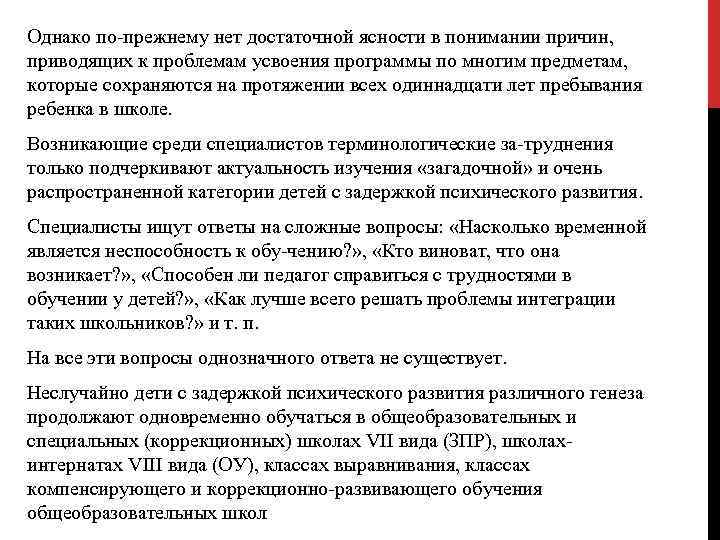 Однако по-прежнему нет достаточной ясности в понимании причин, приводящих к проблемам усвоения программы по многим предметам, которые сохраняются на протяжении всех одиннадцати лет пребывания ребенка в школе.

Возникающие среди специалистов терминологические за-труднения только подчеркивают актуальность изучения «загадочной» и очень распространенной категории детей с задержкой психического развития.

Специалисты ищут ответы на сложные вопросы: «Насколько временной является неспособность к обу-чению?», «Кто виноват, что она возникает?», «Способен ли педагог справиться с трудностями в обучении у детей?», «Как лучше всего решать проблемы интеграции таких школьников?» и т. п.

На все эти вопросы однозначного ответа не существует.

Неслучайно дети с задержкой психического развития различного генеза продолжают одновременно обучаться в общеобразовательных и специальных (коррекционных) школах VII вида (ЗПР), школах-интернатах VIII вида (ОУ), классах выравнивания, классах компенсирующего и коррекционно-развивающего обучения общеобразовательных школ